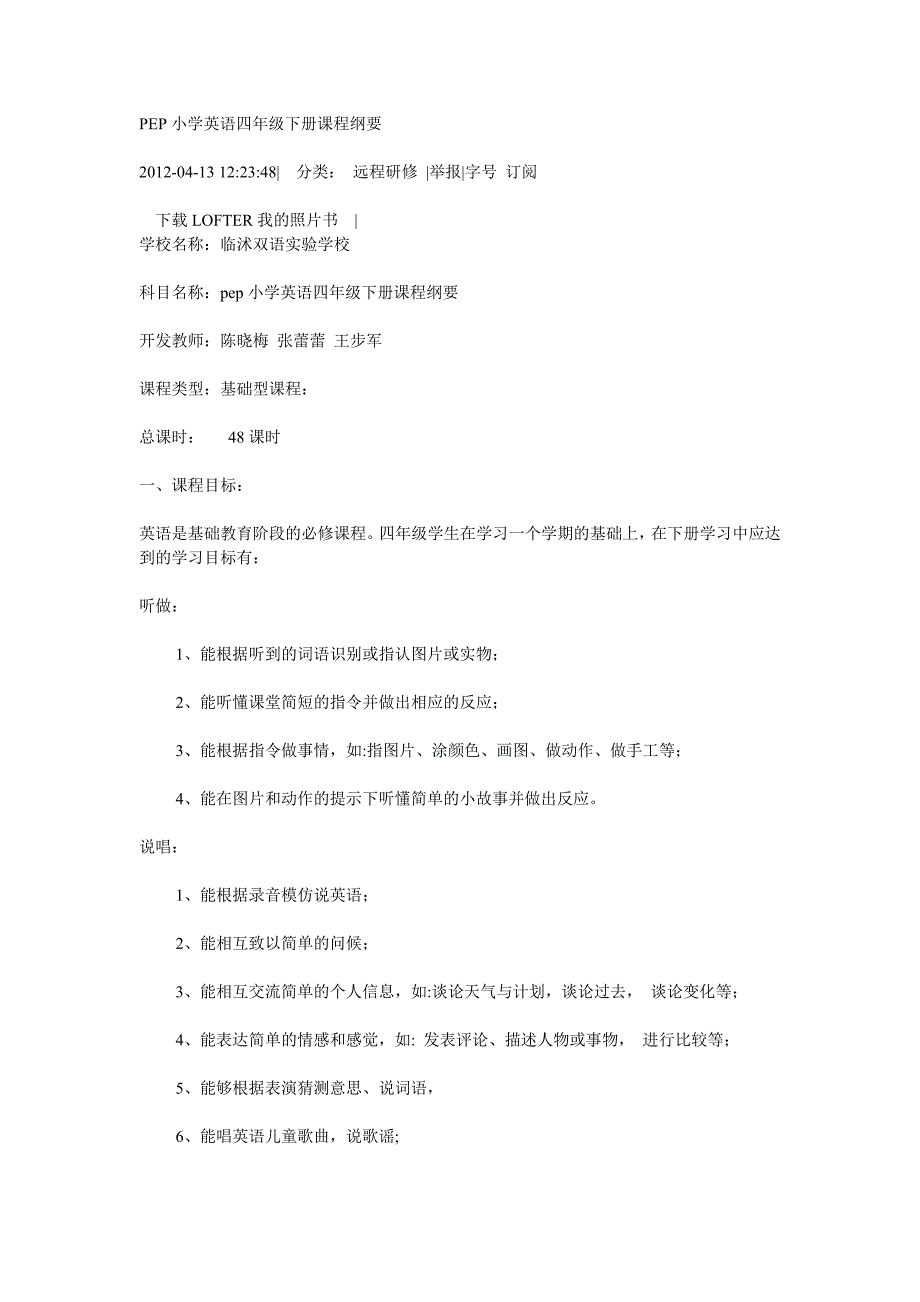 PEP 小学英语四年级下册课程纲要

2012-04-13 12:23:48| 分类： 远程研修 |举报|字号 订阅

下载 LOFTER 我的照片书 |
学校名称：临沭双语实验学校

科目名称：pep 小学英语四年级下册课程纲要

开发教师：陈晓梅 张蕾蕾 王步军

课程类型：基础型课程：

总课时： 48 课时

一、课程目标：

英语是基础教育阶段的必修课程。四年级学生在学习一个学期的基础上，在下册学习中应达到的学习目标有：

听做：

1、能根据听到的词语识别或指认图片或实物；

2、能听懂课堂简短的指令并做出相应的反应；

3、能根据指令做事情，如:指图片、涂颜色、画图、做动作、做手工等；

4、能在图片和动作的提示下听懂简单的小故事并做出反应。

说唱：

1、能根据录音模仿说英语；

2、能相互致以简单的问候；

3、能相互交流简单的个人信息，如:谈论天气与计划，谈论过去， 谈论变化等；

4、能表达简单的情感和感觉，如: 发表评论、描述人物或事物， 进行比较等；

5、能够根据表演猜测意思、说词语，

6、能唱英语儿童歌曲，说歌谣;